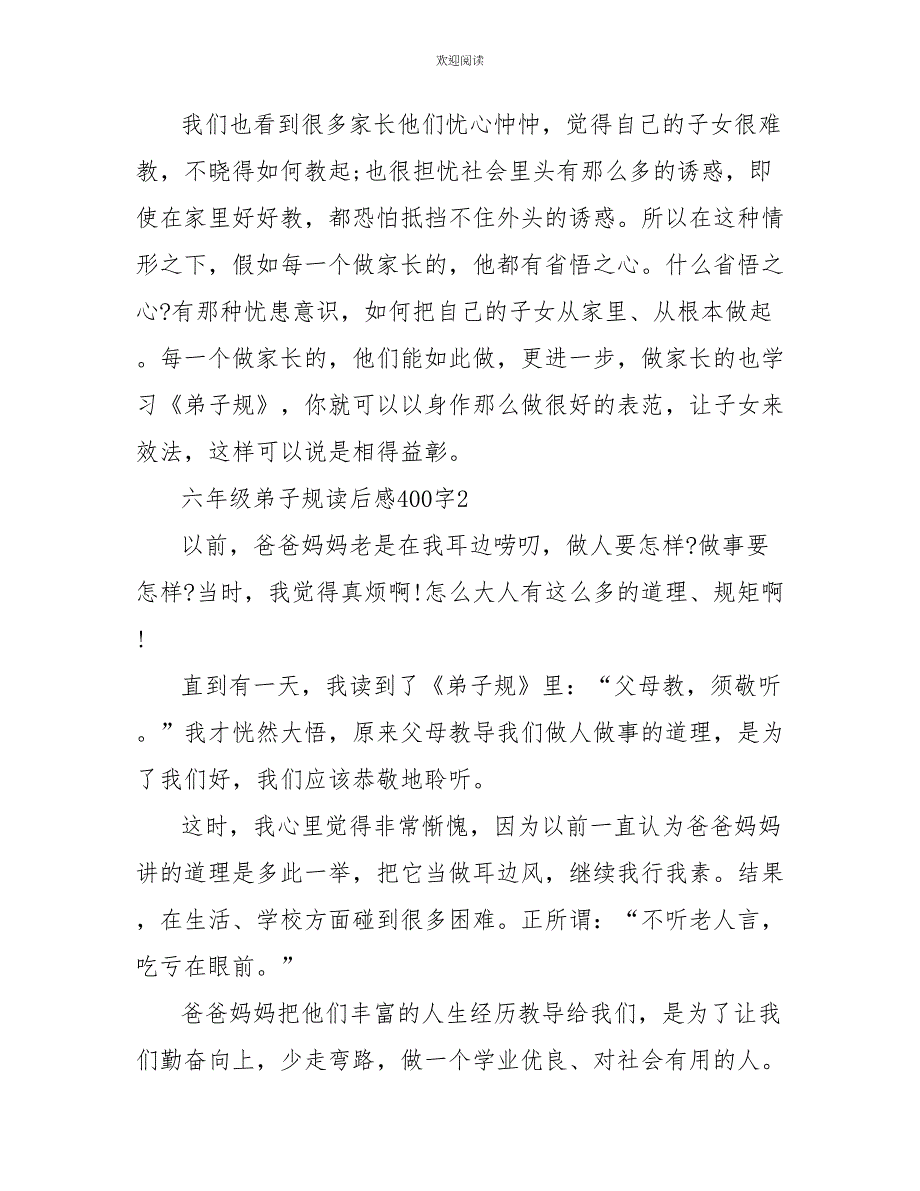 欢迎阅读

我们也看到很多家长他们忧心忡忡，觉得自己的子女很难教，不晓得如何教起;也很担忧社会里头有那么多的诱惑，即使在家里好好教，都恐怕抵挡不住外头的诱惑。所以在这种情形之下，假如每一个做家长的，他都有省悟之心。什么省悟之心?有那种忧患意识，如何把自己的子女从家里、从根本做起。每一个做家长的，他们能如此做，更进一步，做家长的也学习《弟子规》，你就可以以身作那么做很好的表范，让子女来效法，这样可以说是相得益彰。

六年级弟子规读后感400字2

以前，爸爸妈妈老是在我耳边唠叨，做人要怎样?做事要怎样?当时，我觉得真烦啊!怎么大人有这么多的道理、规矩啊!

直到有一天，我读到了《弟子规》里：“父母教，须敬听。”我才恍然大悟，原来父母教导我们做人做事的道理，是为了我们好，我们应该恭敬地聆听。

这时，我心里觉得非常惭愧，因为以前一直认为爸爸妈妈讲的道理是多此一举，把它当做耳边风，继续我行我素。结果，在生活、学校方面碰到很多困难。正所谓：“不听老人言，吃亏在眼前。”

爸爸妈妈把他们丰富的人生经历教导给我们，是为了让我们勤奋向上，少走弯路，做一个学业优良、对社会有用的人。